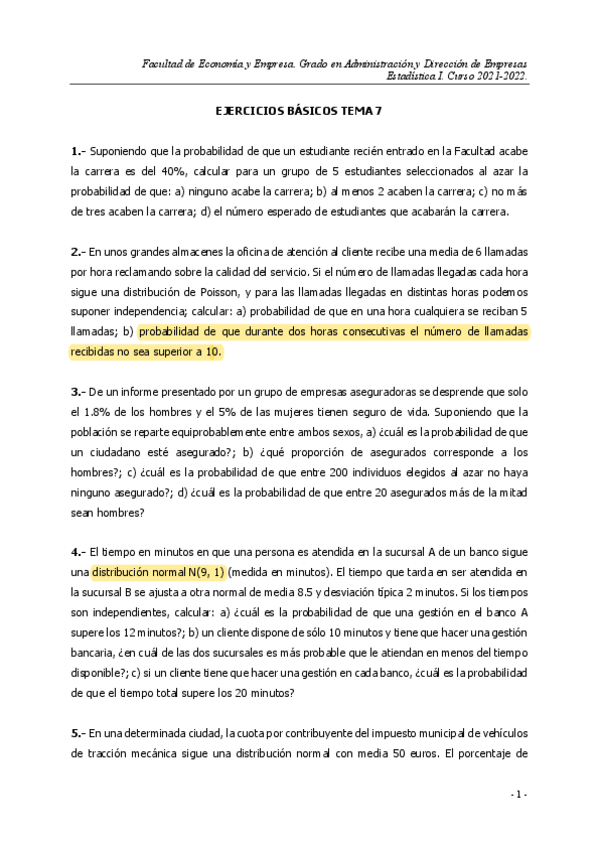 Facultad de Economía y Empresa. Grado en Administración y Dirección de Empresas
Estadística I. Curso 2021-2022.

EJERCICIOS BÁSICOS TEMA 7

1.- Suponiendo que la probabilidad de que un estudiante recién entrado en la Facultad acabe la carrera es del 40%, calcular para un grupo de 5 estudiantes seleccionados al azar la probabilidad de que: a) ninguno acabe la carrera; b) al menos 2 acaben la carrera; c) no más de tres acaben la carrera; d) el número esperado de estudiantes que acabarán la carrera.

2.- En unos grandes almacenes la oficina de atención al cliente recibe una media de 6 llamadas por hora reclamando sobre la calidad del servicio. Si el número de llamadas llegadas cada hora sigue una distribución de Poisson, y para las llamadas llegadas en distintas horas podemos suponer independencia; calcular: a) probabilidad de que en una hora cualquiera se reciban 5 llamadas; b) probabilidad de que durante dos horas consecutivas el número de llamadas recibidas no sea superior a 10.

3.- De un informe presentado por un grupo de empresas aseguradoras se desprende que solo el 1.8% de los hombres y el 5% de las mujeres tienen seguro de vida. Suponiendo que la población se reparte equiprobablemente entre ambos sexos, a) ¿cuál es la probabilidad de que un ciudadano esté asegurado?; b) ¿qué proporción de asegurados corresponde a los hombres?; c) ¿cuál es la probabilidad de que entre 200 individuos elegidos al azar no haya ninguno asegurado?; d) ¿cuál es la probabilidad de que entre 20 asegurados más de la mitad sean hombres?

4.- El tiempo en minutos en que una persona es atendida en la sucursal A de un banco sigue una distribución normal N(9, 1) (medida en minutos). El tiempo que tarda en ser atendida en la sucursal B se ajusta a otra normal de media 8.5 y desviación típica 2 minutos. Si los tiempos son independientes, calcular: a) ¿cuál es la probabilidad de que una gestión en el banco A supere los 12 minutos?; b) un cliente dispone de sólo 10 minutos y tiene que hacer una gestión bancaria, ¿en cuál de las dos sucursales es más probable que le atiendan en menos del tiempo disponible?; c) si un cliente tiene que hacer una gestión en cada banco, ¿cuál es la probabilidad de que el tiempo total supere los 20 minutos?

5.- En una determinada ciudad, la cuota por contribuyente del impuesto municipal de vehículos de tracción mecánica sigue una distribución normal con media 50 euros. El porcentaje de

- 1 -